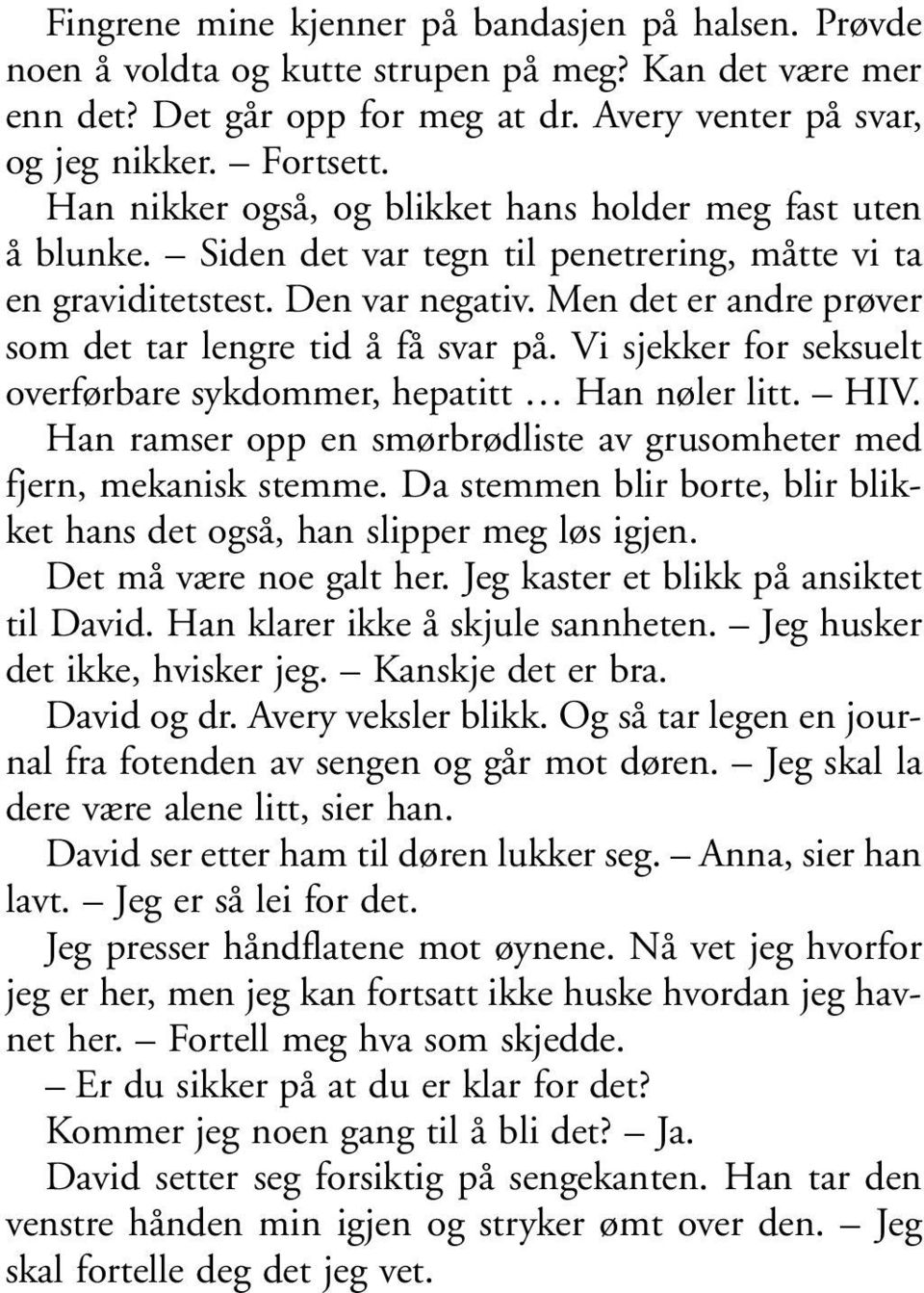 Fingrene mine kjenner på bandasjen på halsen. Prøvde noen å voldta og kutte strupen på meg? Kan det være mer enn det? Det går opp for meg at dr. Avery venter på svar, og jeg nikker. – Fortsett.

Han nikker også, og blikket hans holder meg fast uten å blunke. – Siden det var tegn til penetrering, måtte vi ta en graviditetstest. Den var negativ. Men det er andre prøver som det tar lengre tid å få svar på. Vi sjekker for seksuelt overførbare sykdommer, hepatitt … Han nøler litt. – HIV.

Han ramser opp en smørbrødliste av grusomheter med fjern, mekanisk stemme. Da stemmen blir borte, blir blikket hans det også, han slipper meg løs igjen.

Det må være noe galt her. Jeg kaster et blikk på ansiktet til David. Han klarer ikke å skjule sannheten. – Jeg husker det ikke, hvisker jeg. – Kanskje det er bra.

David og dr. Avery veksler blikk. Og så tar legen en journal fra fotenden av sengen og går mot døren. – Jeg skal la dere være alene litt, sier han.

David ser etter ham til døren lukker seg. – Anna, sier han lavt. – Jeg er så lei for det.

Jeg presser håndflatene mot øynene. Nå vet jeg hvorfor jeg er her, men jeg kan fortsatt ikke huske hvordan jeg havnet her. – Fortell meg hva som skjedde.

– Er du sikker på at du er klar for det?

Kommer jeg noen gang til å bli det? – Ja.

David setter seg forsiktig på sengekanten. Han tar den venstre hånden min igjen og stryker ømt over den. – Jeg skal fortelle deg det jeg vet.